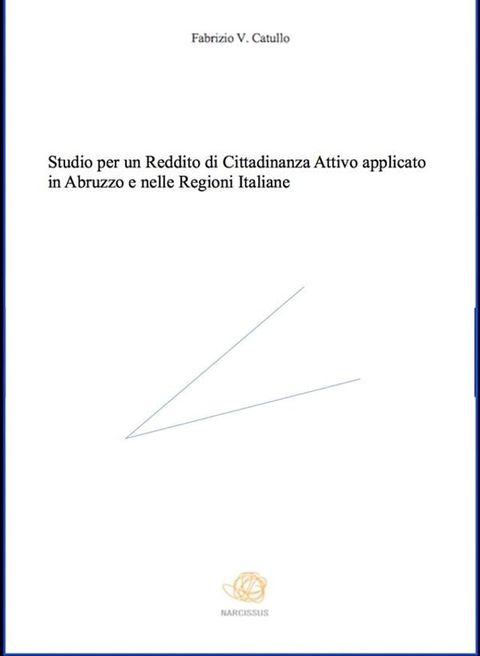 Fabrizio V. Catullo

Studio per un Reddito di Cittadinanza Attivo applicato in Abruzzo e nelle Regioni Italiane

NARCISSUS